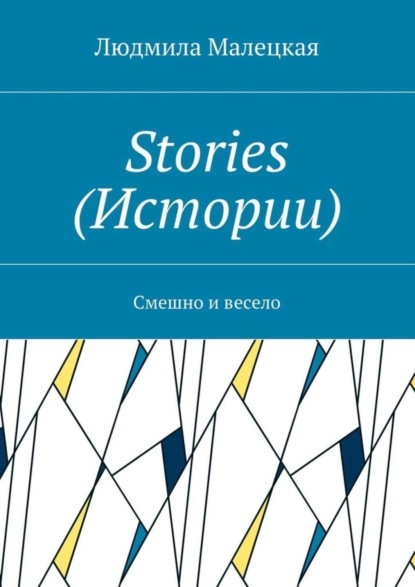 Людмила Малецкая

Stories
(Истории)

Смешно и весело